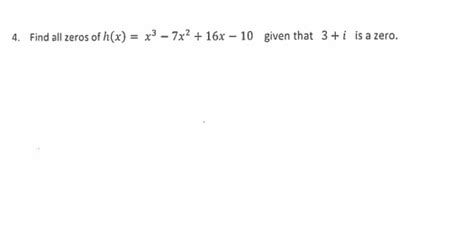 4. Find all zeros of $h(x) = x^3 - 7x^2 + 16x - 10$ given that $3 + i$ is a zero.